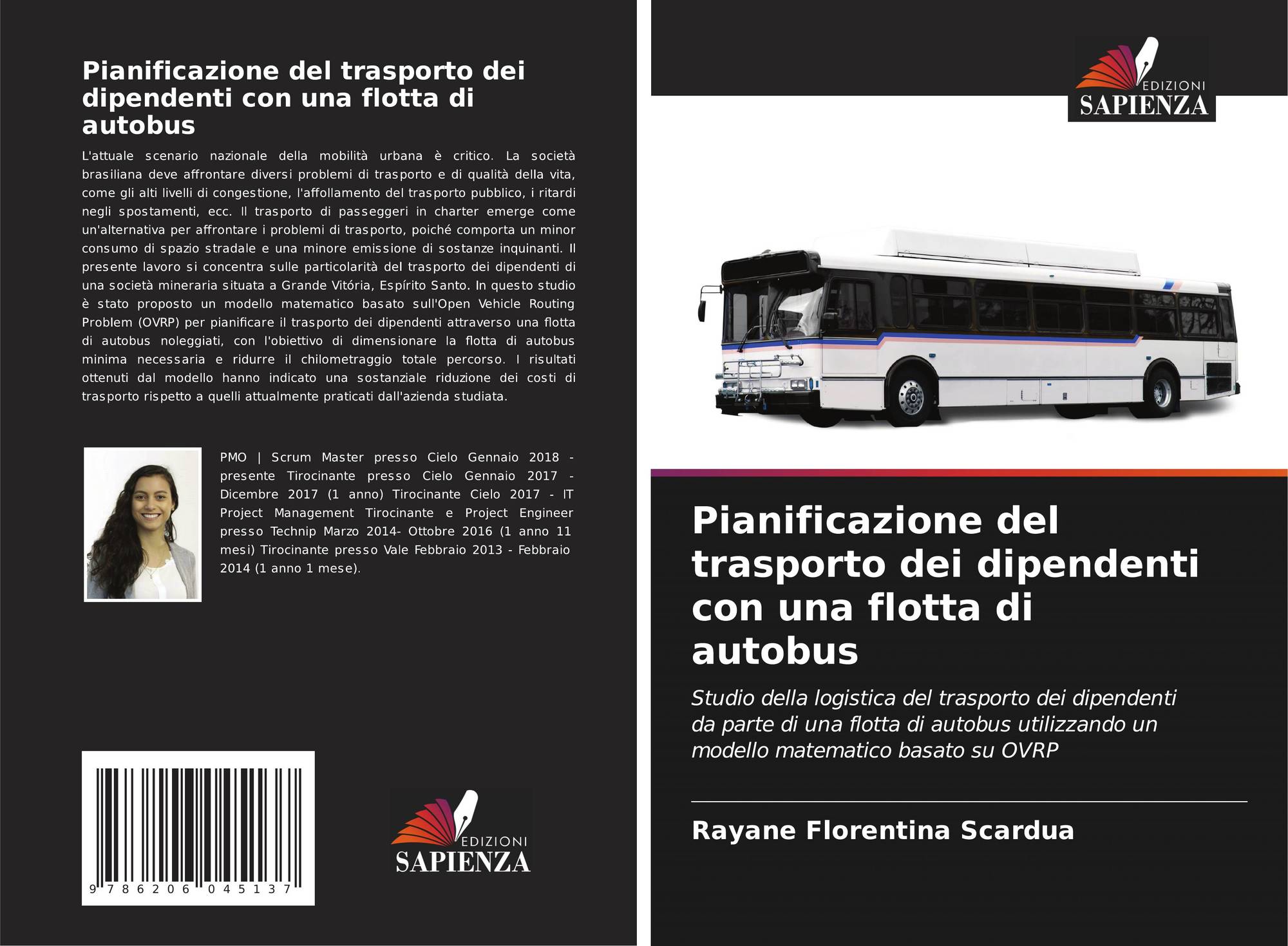 Pianificazione del trasporto dei dipendenti con una flotta di autobus

L'attuale scenario nazionale della mobilità urbana è critico. La società brasiliana deve affrontare diversi problemi di trasporto e di qualità della vita, come gli alti livelli di congestione, l'affollamento del trasporto pubblico, i ritardi negli spostamenti, ecc. Il trasporto di passeggeri in charter emerge come un'alternativa per affrontare i problemi di trasporto, poiché comporta un minor consumo di spazio stradale e una minore emissione di sostanze inquinanti. Il presente lavoro si concentra sulle particolarità del trasporto dei dipendenti di una società mineraria situata a Grande Vitória, Espírito Santo. In questo studio è stato proposto un modello matematico basato sull'Open Vehicle Routing Problem (OVRP) per pianificare il trasporto dei dipendenti attraverso una flotta di autobus noleggiati, con l'obiettivo di dimensionare la flotta di autobus minima necessaria e ridurre il chilometraggio totale percorso. I risultati ottenuti dal modello hanno indicato una sostanziale riduzione dei costi di trasporto rispetto a quelli attualmente praticati dall'azienda studiata.

PMO | Scrum Master presso Cielo Gennaio 2018 - presente Tirocinante presso Cielo Gennaio 2017 - Dicembre 2017 (1 anno) Tirocinante Cielo 2017 - IT Project Management Tirocinante e Project Engineer presso Technip Marzo 2014- Ottobre 2016 (1 anno 11 mesi) Tirocinante presso Vale Febbraio 2013 - Febbraio 2014 (1 anno 1 mese).

9 786206 045137

EDIZIONI
SAPIENZA

EDIZIONI
SAPIENZA

Pianificazione del trasporto dei dipendenti con una flotta di autobus

Studio della logistica del trasporto dei dipendenti da parte di una flotta di autobus utilizzando un modello matematico basato su OVRP

Rayane Florentina Scardua